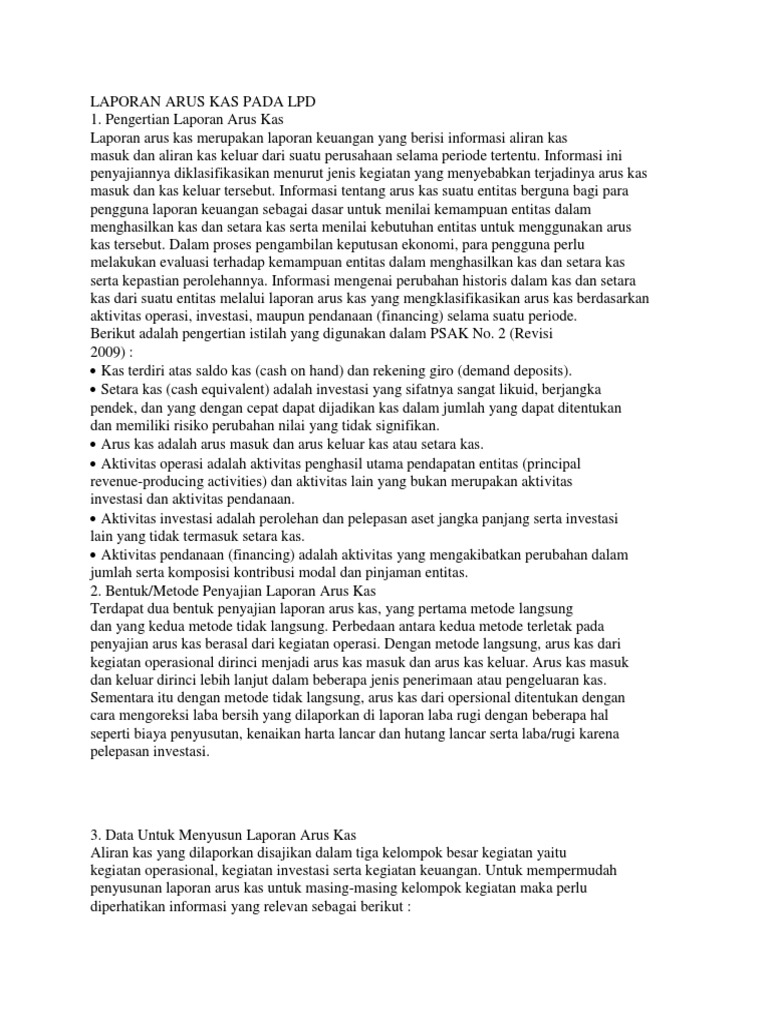 LAPORAN ARUS KAS PADA LPD
1. Pengertian Laporan Arus Kas
Laporan arus kas merupakan laporan keuangan yang berisi informasi aliran kas masuk dan aliran kas keluar dari suatu perusahaan selama periode tertentu. Informasi ini penyajiannya diklasifikasikan menurut jenis kegiatan yang menyebabkan terjadinya arus kas masuk dan kas keluar tersebut. Informasi tentang arus kas suatu entitas berguna bagi para pengguna laporan keuangan sebagai dasar untuk menilai kemampuan entitas dalam menghasilkan kas dan setara kas serta menilai kebutuhan entitas untuk menggunakan arus kas tersebut. Dalam proses pengambilan keputusan ekonomi, para pengguna perlu melakukan evaluasi terhadap kemampuan entitas dalam menghasilkan kas dan setara kas serta kepastian perolehannya. Informasi mengenai perubahan historis dalam kas dan setara kas dari suatu entitas melalui laporan arus kas yang mengklasifikasikan arus kas berdasarkan aktivitas operasi, investasi, maupun pendanaan (financing) selama suatu periode.
Berikut adalah pengertian istilah yang digunakan dalam PSAK No. 2 (Revisi 2009) :
• Kas terdiri atas saldo kas (cash on hand) dan rekening giro (demand deposits).
• Setara kas (cash equivalent) adalah investasi yang sifatnya sangat likuid, berjangka pendek, dan yang dengan cepat dapat dijadikan kas dalam jumlah yang dapat ditentukan dan memiliki risiko perubahan nilai yang tidak signifikan.
• Arus kas adalah arus masuk dan arus keluar kas atau setara kas.
• Aktivitas operasi adalah aktivitas penghasil utama pendapatan entitas (principal revenue-producing activities) dan aktivitas lain yang bukan merupakan aktivitas investasi dan aktivitas pendanaan.
• Aktivitas investasi adalah perolehan dan pelepasan aset jangka panjang serta investasi lain yang tidak termasuk setara kas.
• Aktivitas pendanaan (financing) adalah aktivitas yang mengakibatkan perubahan dalam jumlah serta komposisi kontribusi modal dan pinjaman entitas.
2. Bentuk/Metode Penyajian Laporan Arus Kas
Terdapat dua bentuk penyajian laporan arus kas, yang pertama metode langsung dan yang kedua metode tidak langsung. Perbedaan antara kedua metode terletak pada penyajian arus kas berasal dari kegiatan operasi. Dengan metode langsung, arus kas dari kegiatan operasional dirinci menjadi arus kas masuk dan arus kas keluar. Arus kas masuk dan keluar dirinci lebih lanjut dalam beberapa jenis penerimaan atau pengeluaran kas. Sementara itu dengan metode tidak langsung, arus kas dari opersional ditentukan dengan cara mengoreksi laba bersih yang dilaporkan di laporan laba rugi dengan beberapa hal seperti biaya penyusutan, kenaikan harta lancar dan hutang lancar serta laba/rugi karena pelepasan investasi.

3. Data Untuk Menyusun Laporan Arus Kas
Aliran kas yang dilaporkan disajikan dalam tiga kelompok besar kegiatan yaitu kegiatan operasional, kegiatan investasi serta kegiatan keuangan. Untuk mempermudah penyusunan laporan arus kas untuk masing-masing kelompok kegiatan maka perlu diperhatikan informasi yang relevan sebagai berikut :